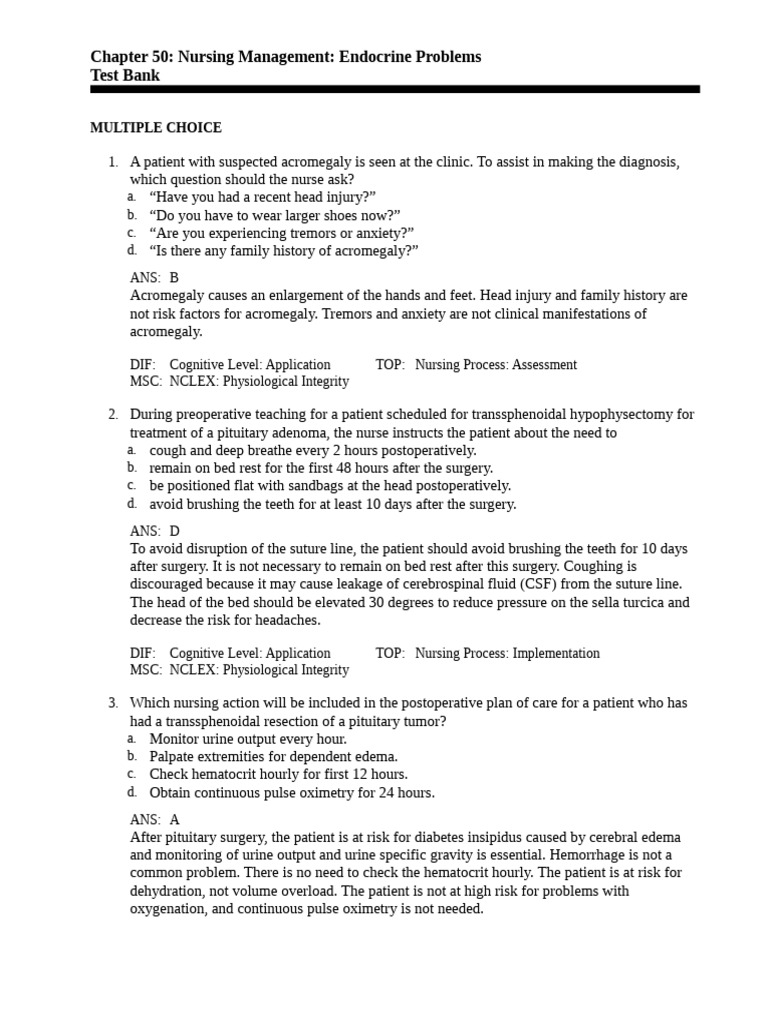 Chapter 50: Nursing Management: Endocrine Problems
Test Bank

MULTIPLE CHOICE

1. A patient with suspected acromegaly is seen at the clinic. To assist in making the diagnosis, which question should the nurse ask?
a. “Have you had a recent head injury?”
b. “Do you have to wear larger shoes now?”
c. “Are you experiencing tremors or anxiety?”
d. “Is there any family history of acromegaly?”

ANS: B
Acromegaly causes an enlargement of the hands and feet. Head injury and family history are not risk factors for acromegaly. Tremors and anxiety are not clinical manifestations of acromegaly.

DIF: Cognitive Level: Application TOP: Nursing Process: Assessment
MSC: NCLEX: Physiological Integrity

2. During preoperative teaching for a patient scheduled for transsphenoidal hypophysectomy for treatment of a pituitary adenoma, the nurse instructs the patient about the need to
a. cough and deep breathe every 2 hours postoperatively.
b. remain on bed rest for the first 48 hours after the surgery.
c. be positioned flat with sandbags at the head postoperatively.
d. avoid brushing the teeth for at least 10 days after the surgery.

ANS: D
To avoid disruption of the suture line, the patient should avoid brushing the teeth for 10 days after surgery. It is not necessary to remain on bed rest after this surgery. Coughing is discouraged because it may cause leakage of cerebrospinal fluid (CSF) from the suture line. The head of the bed should be elevated 30 degrees to reduce pressure on the sella turcica and decrease the risk for headaches.

DIF: Cognitive Level: Application TOP: Nursing Process: Implementation
MSC: NCLEX: Physiological Integrity

3. Which nursing action will be included in the postoperative plan of care for a patient who has had a transsphenoidal resection of a pituitary tumor?
a. Monitor urine output every hour.
b. Palpate extremities for dependent edema.
c. Check hematocrit hourly for first 12 hours.
d. Obtain continuous pulse oximetry for 24 hours.

ANS: A
After pituitary surgery, the patient is at risk for diabetes insipidus caused by cerebral edema and monitoring of urine output and urine specific gravity is essential. Hemorrhage is not a common problem. There is no need to check the hematocrit hourly. The patient is at risk for dehydration, not volume overload. The patient is not at high risk for problems with oxygenation, and continuous pulse oximetry is not needed.